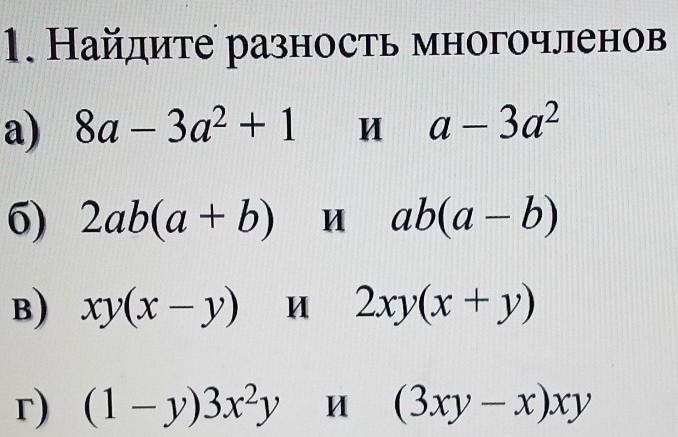 1. Найдите разность многочленов

а) $8a - 3a^2 + 1$ и $a - 3a^2$

б) $2ab(a + b)$ и $ab(a - b)$

в) $xy(x - y)$ и $2xy(x + y)$

г) $(1 - y)3x^2y$ и $(3xy - x)xy$